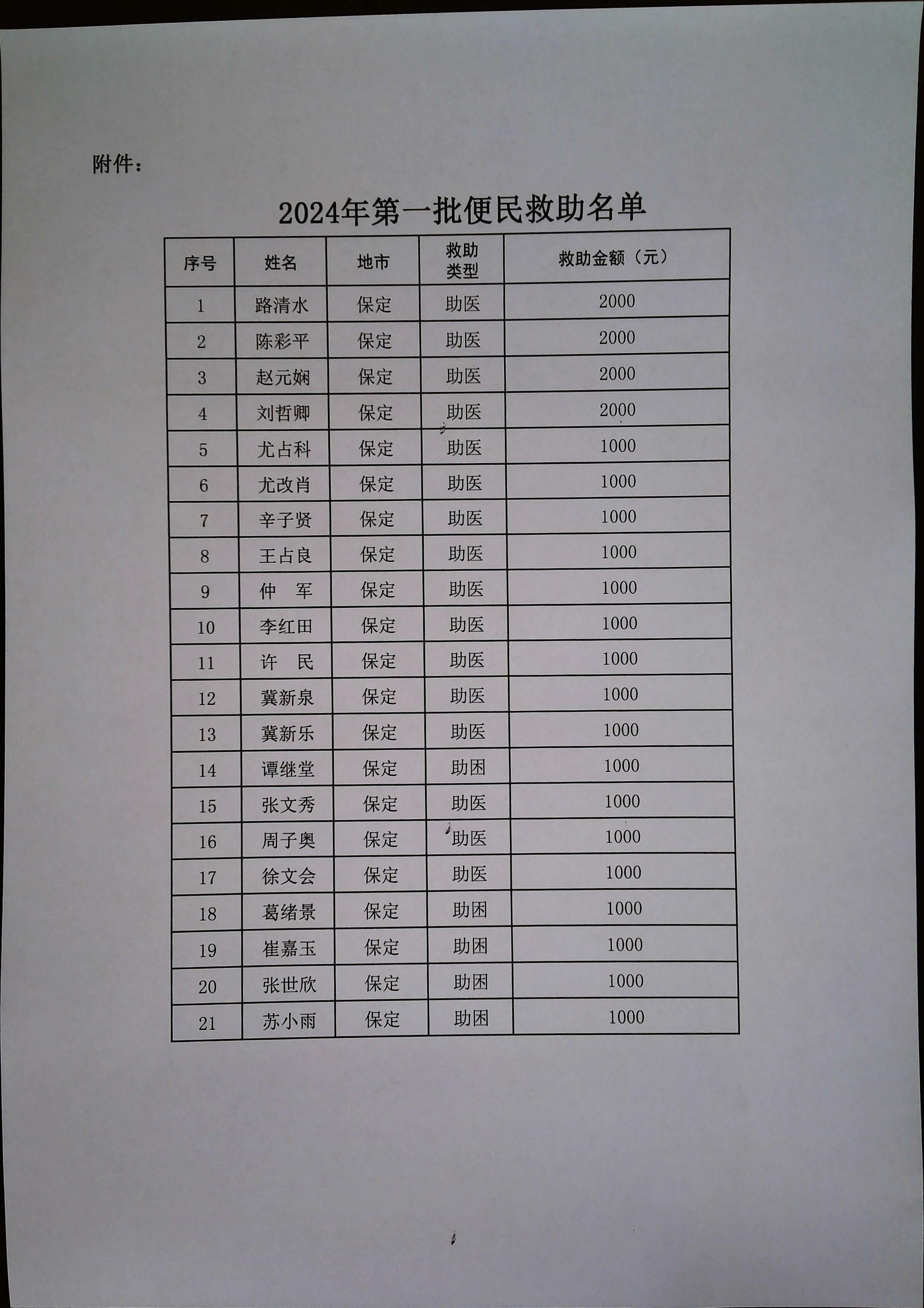 附件：

2024年第一批便民救助名单

| 序号 | 姓名 | 地市 | 救助类型 | 救助金额（元） |
|---|---|---|---|---|
| 1 | 路清水 | 保定 | 助医 | 2000 |
| 2 | 陈彩平 | 保定 | 助医 | 2000 |
| 3 | 赵元娴 | 保定 | 助医 | 2000 |
| 4 | 刘哲卿 | 保定 | 助医 | 2000 |
| 5 | 尤占科 | 保定 | 助医 | 1000 |
| 6 | 尤改肖 | 保定 | 助医 | 1000 |
| 7 | 辛子贤 | 保定 | 助医 | 1000 |
| 8 | 王占良 | 保定 | 助医 | 1000 |
| 9 | 仲　军 | 保定 | 助医 | 1000 |
| 10 | 李红田 | 保定 | 助医 | 1000 |
| 11 | 许　民 | 保定 | 助医 | 1000 |
| 12 | 冀新泉 | 保定 | 助医 | 1000 |
| 13 | 冀新乐 | 保定 | 助医 | 1000 |
| 14 | 谭继堂 | 保定 | 助困 | 1000 |
| 15 | 张文秀 | 保定 | 助医 | 1000 |
| 16 | 周子奥 | 保定 | 助医 | 1000 |
| 17 | 徐文会 | 保定 | 助医 | 1000 |
| 18 | 葛绪景 | 保定 | 助困 | 1000 |
| 19 | 崔嘉玉 | 保定 | 助困 | 1000 |
| 20 | 张世欣 | 保定 | 助困 | 1000 |
| 21 | 苏小雨 | 保定 | 助困 | 1000 |